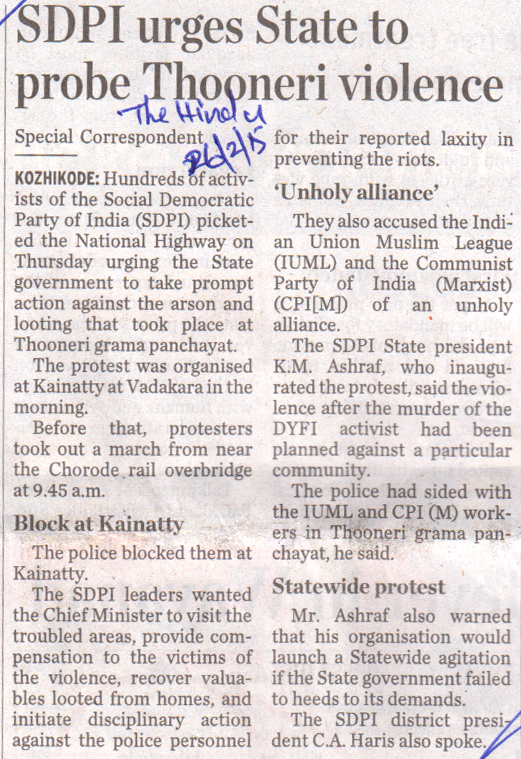 SDPI urges State to probe Thooneri violence

The Hindu
26/2/15

Special Correspondent

KOZHIKODE: Hundreds of activists of the Social Democratic Party of India (SDPI) picketed the National Highway on Thursday urging the State government to take prompt action against the arson and looting that took place at Thooneri grama panchayat.

The protest was organised at Kainatty at Vadakara in the morning.

Before that, protesters took out a march from near the Chorode rail overbridge at 9.45 a.m.

Block at Kainatty

The police blocked them at Kainatty.

The SDPI leaders wanted the Chief Minister to visit the troubled areas, provide compensation to the victims of the violence, recover valuables looted from homes, and initiate disciplinary action against the police personnel for their reported laxity in preventing the riots.

'Unholy alliance'

They also accused the Indian Union Muslim League (IUML) and the Communist Party of India (Marxist) (CPI[M]) of an unholy alliance.

The SDPI State president K.M. Ashraf, who inaugurated the protest, said the violence after the murder of the DYFI activist had been planned against a particular community.

The police had sided with the IUML and CPI (M) workers in Thooneri grama panchayat, he said.

Statewide protest

Mr. Ashraf also warned that his organisation would launch a Statewide agitation if the State government failed to heeds to its demands.

The SDPI district president C.A. Haris also spoke.